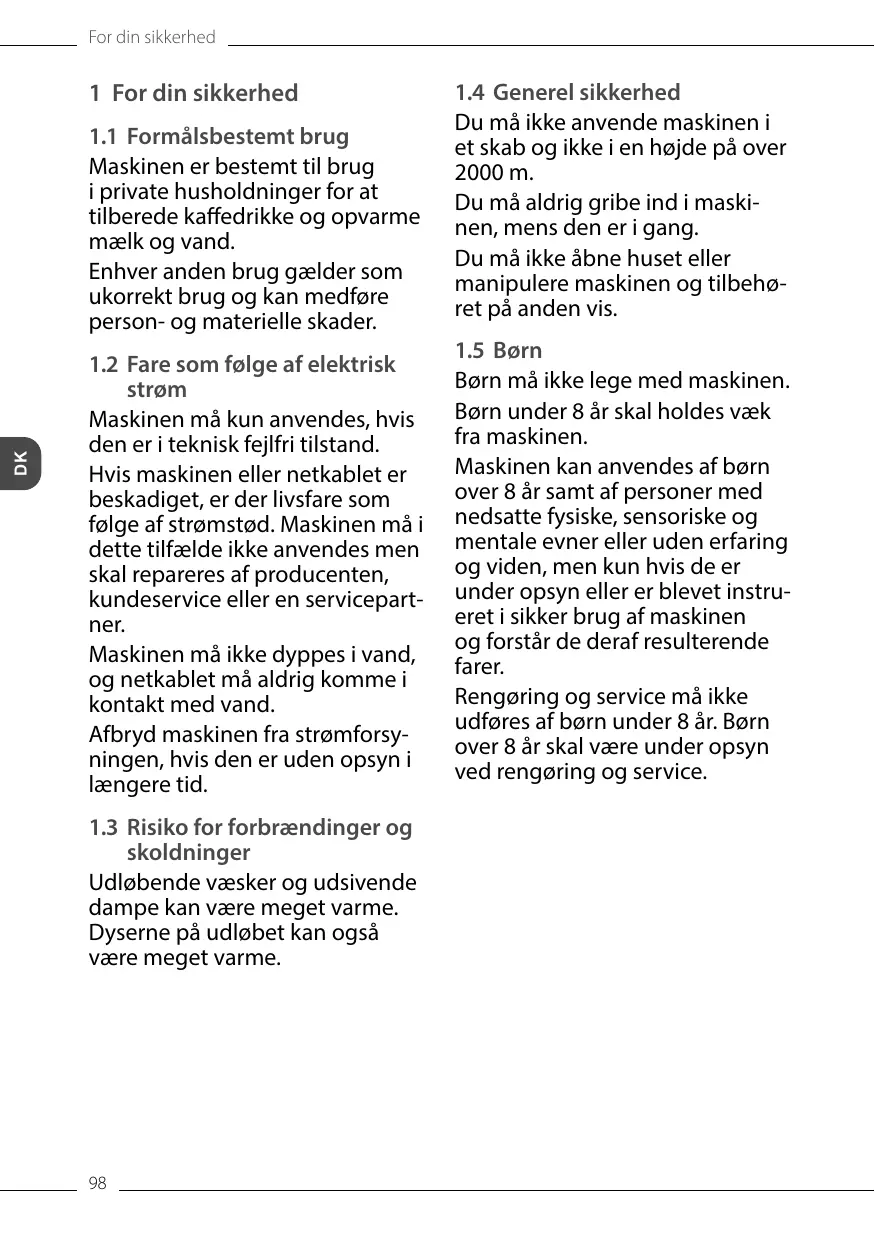 For din sikkerhed

DK

1 For din sikkerhed

1.1 Formålsbestemt brug

Maskinen er bestemt til brug i private husholdninger for at tilberede kaffedrikke og opvarme mælk og vand.

Enhver anden brug gælder som ukorrekt brug og kan medføre person- og materielle skader.

1.2 Fare som følge af elektrisk strøm

Maskinen må kun anvendes, hvis den er i teknisk fejlfri tilstand.

Hvis maskinen eller netkablet er beskadiget, er der livsfare som følge af strømstød. Maskinen må i dette tilfælde ikke anvendes men skal repareres af producenten, kundeservice eller en servicepartner.

Maskinen må ikke dyppes i vand, og netkablet må aldrig komme i kontakt med vand.

Afbryd maskinen fra strømforsyningen, hvis den er uden opsyn i længere tid.

1.3 Risiko for forbrændinger og skoldninger

Udløbende væsker og udsivende dampe kan være meget varme. Dyserne på udløbet kan også være meget varme.

1.4 Generel sikkerhed

Du må ikke anvende maskinen i et skab og ikke i en højde på over 2000 m.

Du må aldrig gribe ind i maskinen, mens den er i gang.

Du må ikke åbne huset eller manipulere maskinen og tilbehøret på anden vis.

1.5 Børn

Børn må ikke lege med maskinen.

Børn under 8 år skal holdes væk fra maskinen.

Maskinen kan anvendes af børn over 8 år samt af personer med nedsatte fysiske, sensoriske og mentale evner eller uden erfaring og viden, men kun hvis de er under opsyn eller er blevet instrueret i sikker brug af maskinen og forstår de deraf resulterende farer.

Rengøring og service må ikke udføres af børn under 8 år. Børn over 8 år skal være under opsyn ved rengøring og service.

98